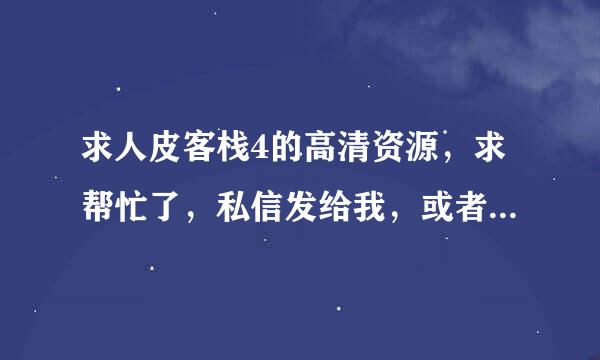 求人皮客栈4的高清资源，求帮忙了，私信发给我，或者...